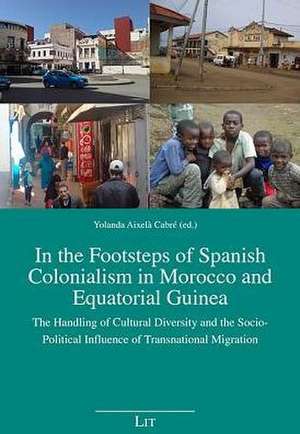 Yolanda Aixelà Cabré (ed.)

In the Footsteps of Spanish Colonialism in Morocco and Equatorial Guinea

The Handling of Cultural Diversity and the Socio-Political Influence of Transnational Migration

LIT